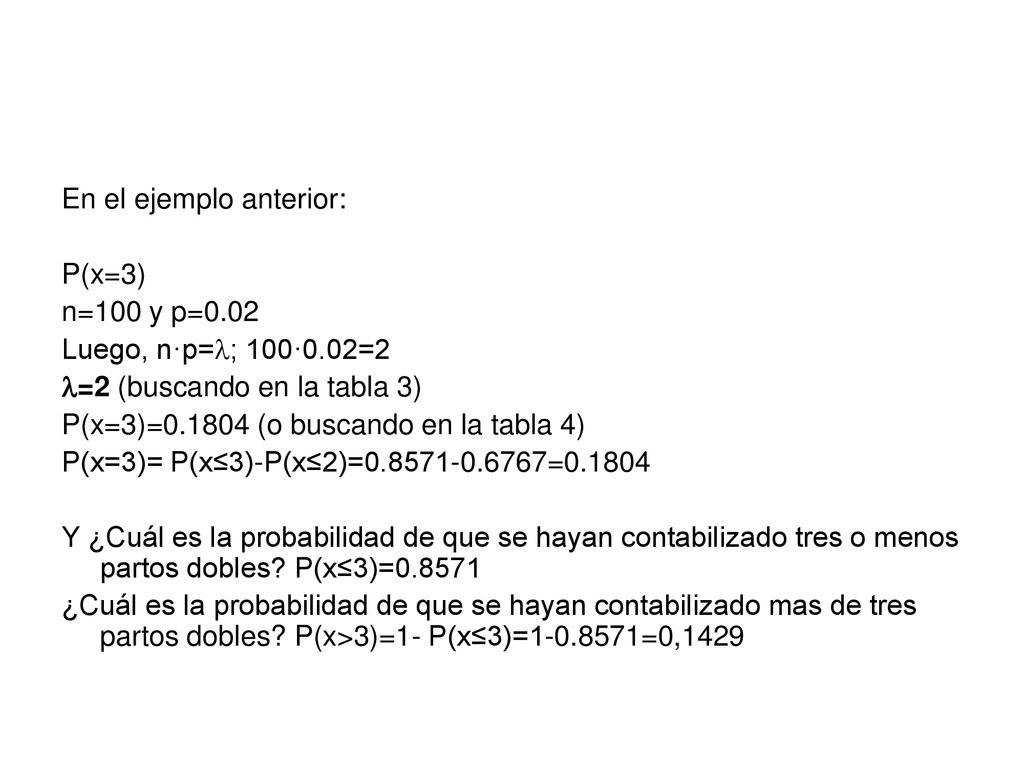 En el ejemplo anterior:

$P(x=3)$

$n=100$ y $p=0.02$

Luego, $n \cdot p=\lambda$; $100 \cdot 0.02=2$

$\lambda=2$ (buscando en la tabla 3)

$P(x=3)=0.1804$ (o buscando en la tabla 4)

$P(x=3)= P(x\leq 3)-P(x\leq 2)=0.8571-0.6767=0.1804$

Y ¿Cuál es la probabilidad de que se hayan contabilizado tres o menos partos dobles? $P(x\leq 3)=0.8571$

¿Cuál es la probabilidad de que se hayan contabilizado mas de tres partos dobles? $P(x>3)=1- P(x\leq 3)=1-0.8571=0,1429$